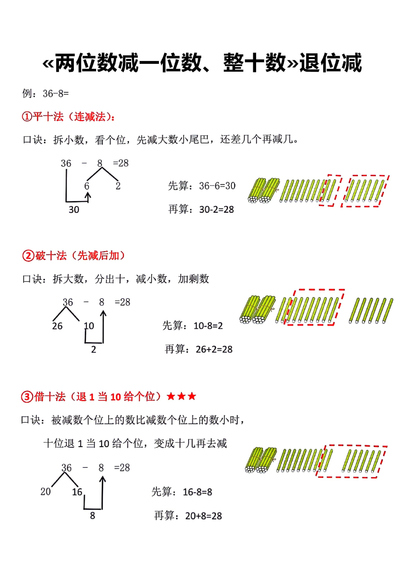 «两位数减一位数、整十数»退位减

例：36-8=

①平十法（连减法）：

口诀：拆小数，看个位，先减大数小尾巴，还差几个再减几。

36 - 8 =28
6 2
30

先算：36-6=30
再算：30-2=28

②破十法（先减后加）

口诀：拆大数，分出十，减小数，加剩数

36 - 8 =28
26 10
2

先算：10-8=2
再算：26+2=28

③借十法（退 1 当 10 给个位）★★★

口诀：被减数个位上的数比减数个位上的数小时，

十位退 1 当 10 给个位，变成十几再去减

36 - 8 =28
20 16
8

先算：16-8=8
再算：20+8=28